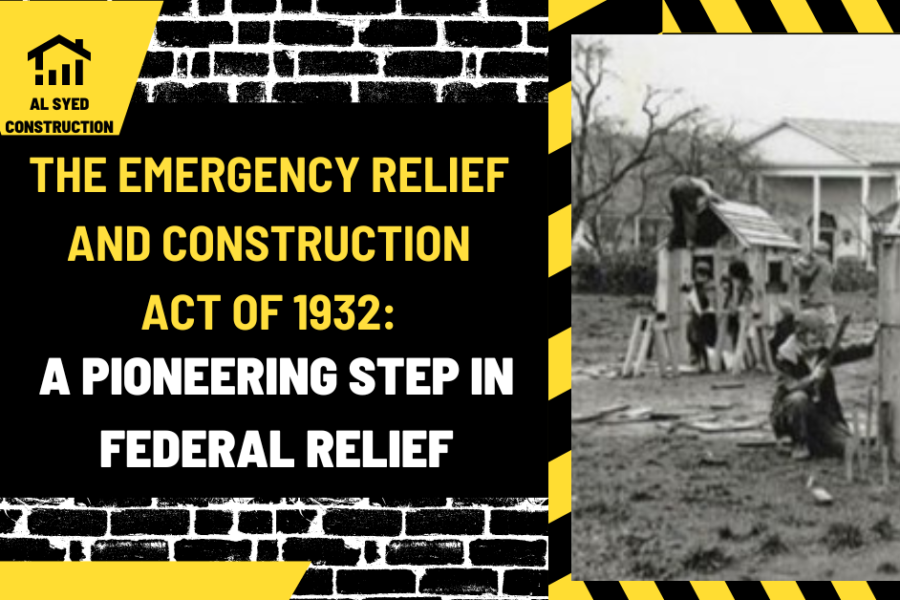 AL SYED CONSTRUCTION

THE EMERGENCY RELIEF AND CONSTRUCTION ACT OF 1932: A PIONEERING STEP IN FEDERAL RELIEF